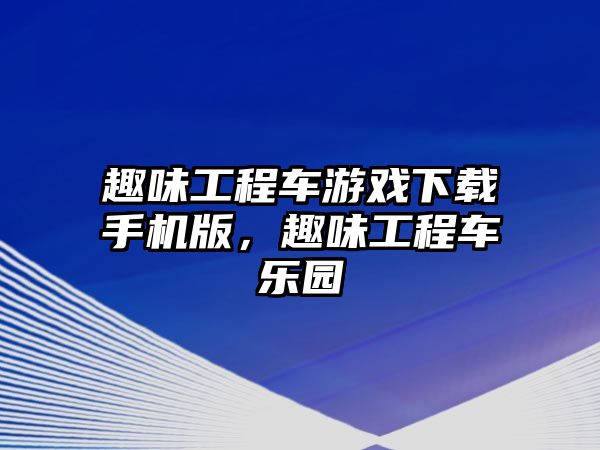 趣味工程车游戏下载手机版，趣味工程车乐园